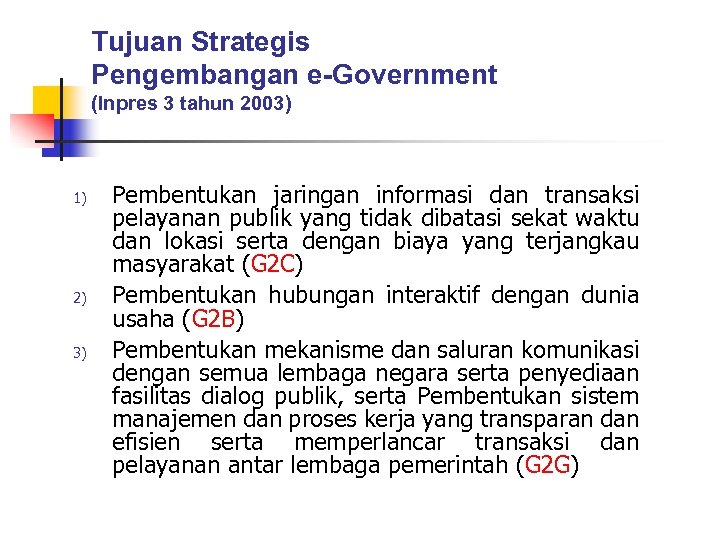 Tujuan Strategis
Pengembangan e-Government
(Inpres 3 tahun 2003)

1) Pembentukan jaringan informasi dan transaksi pelayanan publik yang tidak dibatasi sekat waktu dan lokasi serta dengan biaya yang terjangkau masyarakat (G2C)

2) Pembentukan hubungan interaktif dengan dunia usaha (G2B)

3) Pembentukan mekanisme dan saluran komunikasi dengan semua lembaga negara serta penyediaan fasilitas dialog publik, serta Pembentukan sistem manajemen dan proses kerja yang transparan dan efisien serta memperlancar transaksi dan pelayanan antar lembaga pemerintah (G2G)